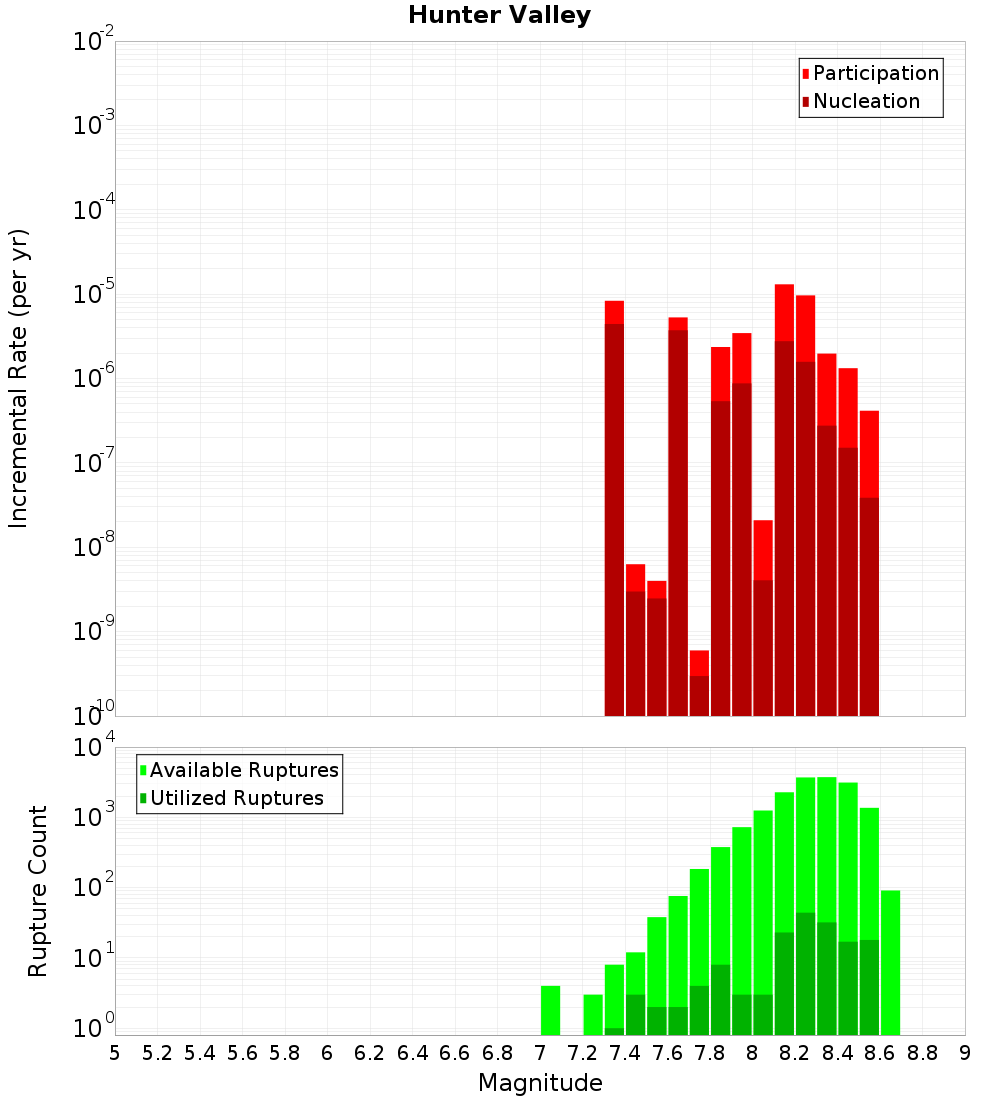 Hunter Valley

Participation
Nucleation

Incremental Rate (per yr)

$10^{-2}$
$10^{-3}$
$10^{-4}$
$10^{-5}$
$10^{-6}$
$10^{-7}$
$10^{-8}$
$10^{-9}$
$10^{-10}$

Available Ruptures
Utilized Ruptures

Rupture Count

$10^{4}$
$10^{3}$
$10^{2}$
$10^{1}$
$10^{0}$

5 5.2 5.4 5.6 5.8 6 6.2 6.4 6.6 6.8 7 7.2 7.4 7.6 7.8 8 8.2 8.4 8.6 8.8 9

Magnitude